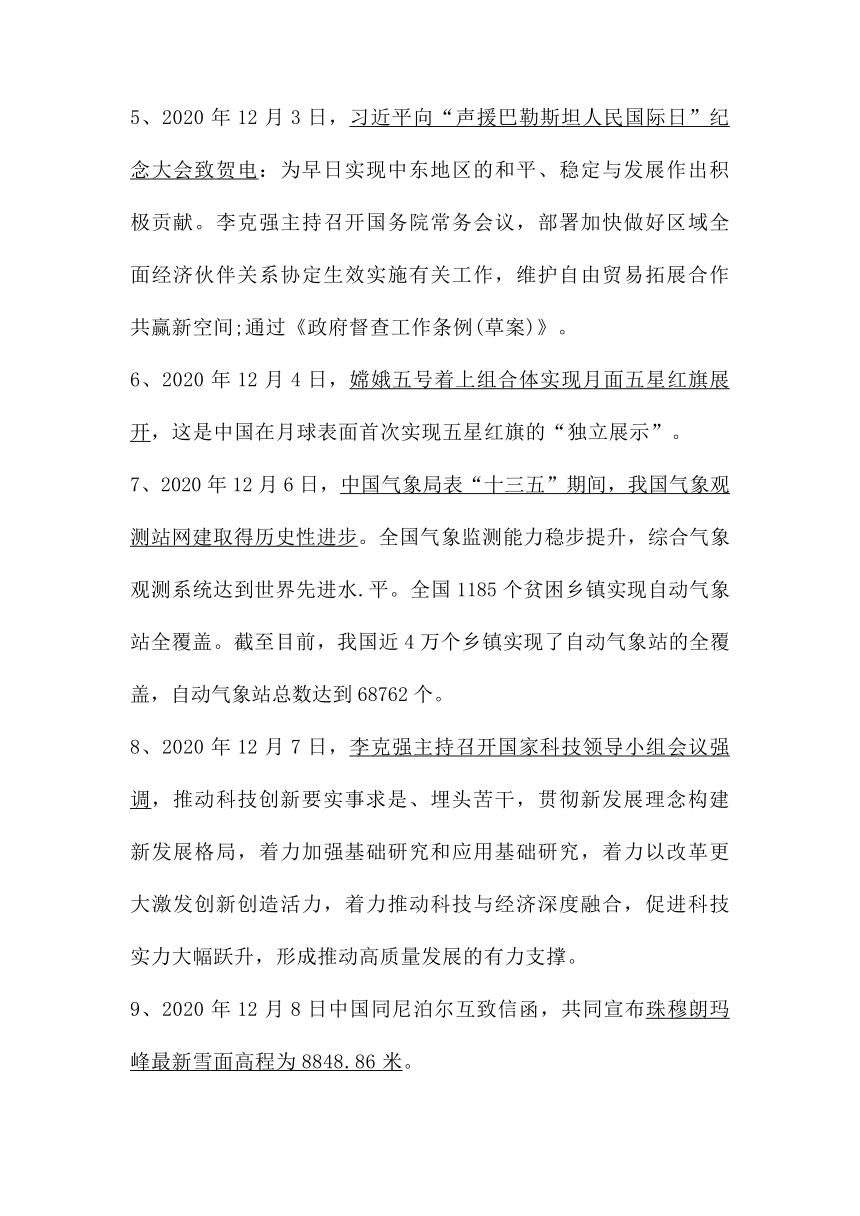 5、2020 年 12 月 3 日，习近平向“声援巴勒斯坦人民国际日”纪念大会致贺电：为早日实现中东地区的和平、稳定与发展作出积极贡献。李克强主持召开国务院常务会议，部署加快做好区域全面经济伙伴关系协定生效实施有关工作，维护自由贸易拓展合作共赢新空间;通过《政府督查工作条例(草案)》。

6、2020 年 12 月 4 日，嫦娥五号着上组合体实现月面五星红旗展开，这是中国在月球表面首次实现五星红旗的“独立展示”。

7、2020 年 12 月 6 日，中国气象局表“十三五”期间，我国气象观测站网建取得历史性进步。全国气象监测能力稳步提升，综合气象观测系统达到世界先进水.平。全国 1185 个贫困乡镇实现自动气象站全覆盖。截至目前，我国近 4 万个乡镇实现了自动气象站的全覆盖，自动气象站总数达到 68762 个。

8、2020 年 12 月 7 日，李克强主持召开国家科技领导小组会议强调，推动科技创新要实事求是、埋头苦干，贯彻新发展理念构建新发展格局，着力加强基础研究和应用基础研究，着力以改革更大激发创新创造活力，着力推动科技与经济深度融合，促进科技实力大幅跃升，形成推动高质量发展的有力支撑。

9、2020 年 12 月 8 日中国同尼泊尔互致信函，共同宣布珠穆朗玛峰最新雪面高程为 8848.86 米。